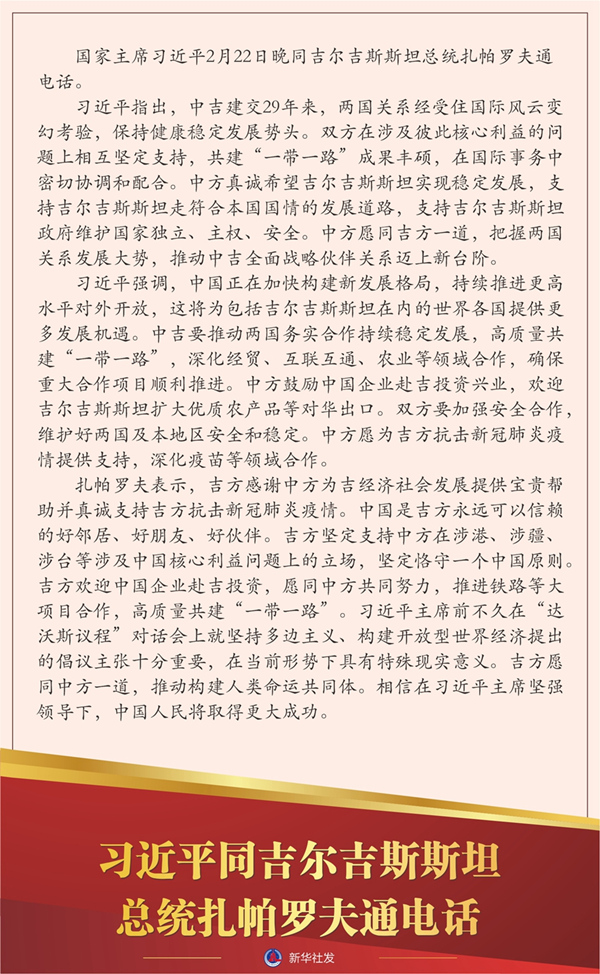 国家主席习近平2月22日晚同吉尔吉斯斯坦总统扎帕罗夫通电话。

习近平指出，中吉建交29年来，两国关系经受住国际风云变幻考验，保持健康稳定发展势头。双方在涉及彼此核心利益的问题上相互坚定支持，共建“一带一路”成果丰硕，在国际事务中密切协调和配合。中方真诚希望吉尔吉斯斯坦实现稳定发展，支持吉尔吉斯斯坦走符合本国国情的发展道路，支持吉尔吉斯斯坦政府维护国家独立、主权、安全。中方愿同吉方一道，把握两国关系发展大势，推动中吉全面战略伙伴关系迈上新台阶。

习近平强调，中国正在加快构建新发展格局，持续推进更高水平对外开放，这将为包括吉尔吉斯斯坦在内的世界各国提供更多发展机遇。中吉要推动两国务实合作持续稳定发展，高质量共建“一带一路”，深化经贸、互联互通、农业等领域合作，确保重大合作项目顺利推进。中方鼓励中国企业赴吉投资兴业，欢迎吉尔吉斯斯坦扩大优质农产品等对华出口。双方要加强安全合作，维护好两国及本地区安全和稳定。中方愿为吉方抗击新冠肺炎疫情提供支持，深化疫苗等领域合作。

扎帕罗夫表示，吉方感谢中方为吉经济社会发展提供宝贵帮助并真诚支持吉方抗击新冠肺炎疫情。中国是吉方永远可以信赖的好邻居、好朋友、好伙伴。吉方坚定支持中方在涉港、涉疆、涉台等涉及中国核心利益问题上的立场，坚定恪守一个中国原则。吉方欢迎中国企业赴吉投资，愿同中方共同努力，推进铁路等大项目合作，高质量共建“一带一路”。习近平主席前不久在“达沃斯议程”对话会上就坚持多边主义、构建开放型世界经济提出的倡议主张十分重要，在当前形势下具有特殊现实意义。吉方愿同中方一道，推动构建人类命运共同体。相信在习近平主席坚强领导下，中国人民将取得更大成功。

习近平同吉尔吉斯斯坦总统扎帕罗夫通电话

新华社发